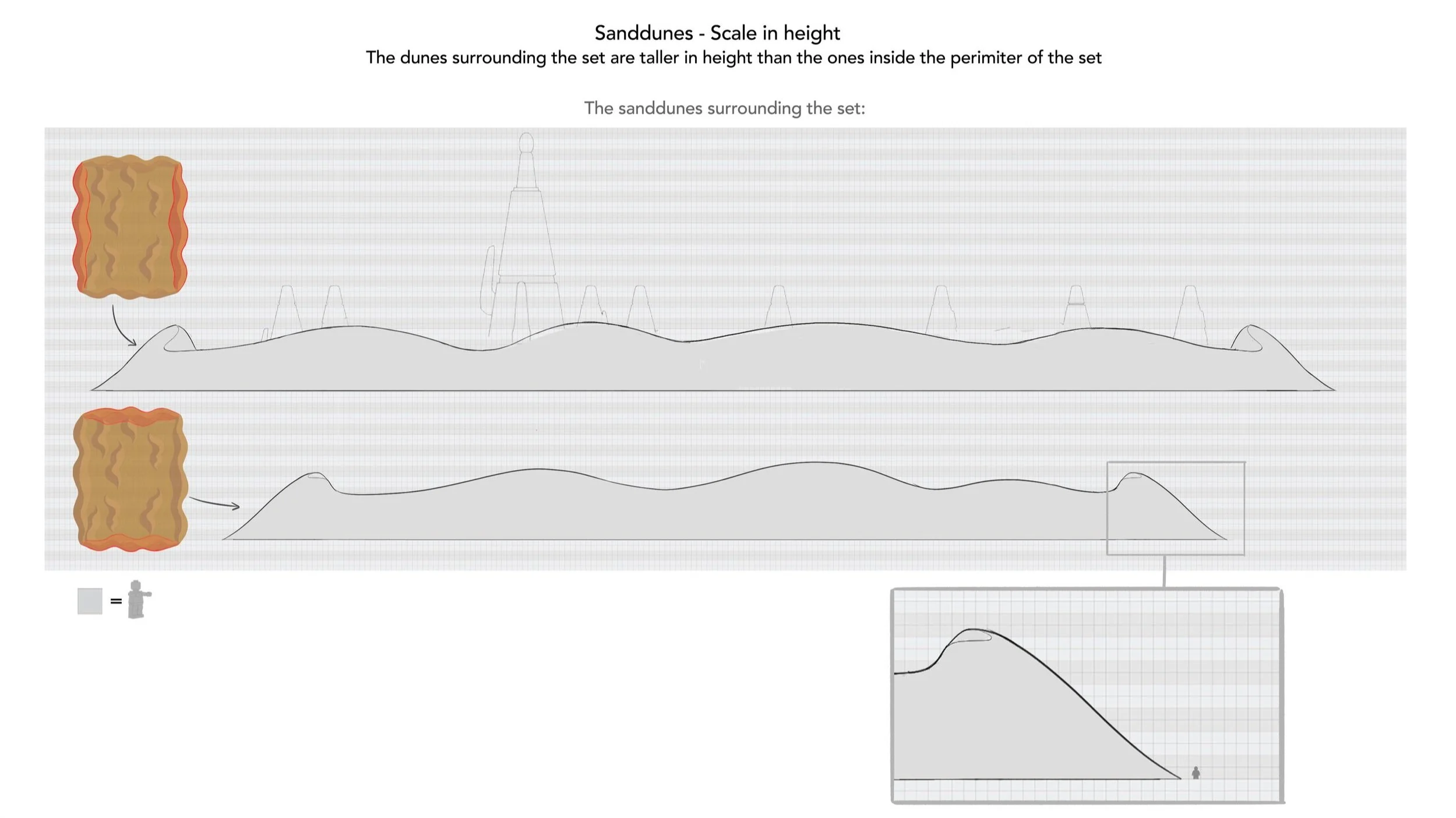 Sanddunes - Scale in height
The dunes surrounding the set are taller in height than the ones inside the perimiter of the set

The sanddunes surrounding the set:

=